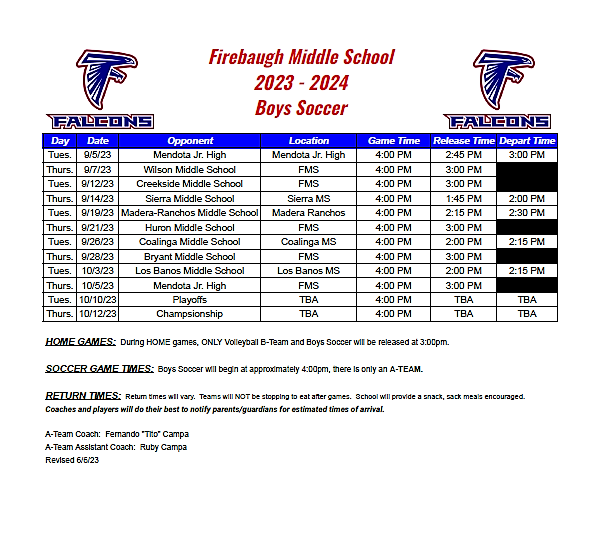 FALCONS

Firebaugh Middle School
2023 - 2024
Boys Soccer

FALCONS

| Day | Date | Opponent | Location | Game Time | Release Time | Depart Time |
|---|---|---|---|---|---|---|
| Tues. | 9/5/23 | Mendota Jr. High | Mendota Jr. High | 4:00 PM | 2:45 PM | 3:00 PM |
| Thurs. | 9/7/23 | Wilson Middle School | FMS | 4:00 PM | 3:00 PM | |
| Tues. | 9/12/23 | Creekside Middle School | FMS | 4:00 PM | 3:00 PM | |
| Thurs. | 9/14/23 | Sierra Middle School | Sierra MS | 4:00 PM | 1:45 PM | 2:00 PM |
| Tues. | 9/19/23 | Madera-Ranchos Middle School | Madera Ranchos | 4:00 PM | 2:15 PM | 2:30 PM |
| Thurs. | 9/21/23 | Huron Middle School | FMS | 4:00 PM | 3:00 PM | |
| Tues. | 9/26/23 | Coalinga Middle School | Coalinga MS | 4:00 PM | 2:00 PM | 2:15 PM |
| Thurs. | 9/28/23 | Bryant Middle School | FMS | 4:00 PM | 3:00 PM | |
| Tues. | 10/3/23 | Los Banos Middle School | Los Banos MS | 4:00 PM | 2:00 PM | 2:15 PM |
| Thurs. | 10/5/23 | Mendota Jr. High | FMS | 4:00 PM | 3:00 PM | |
| Tues. | 10/10/23 | Playoffs | TBA | 4:00 PM | TBA | TBA |
| Thurs. | 10/12/23 | Champsionship | TBA | 4:00 PM | TBA | TBA |

HOME GAMES: During HOME games, ONLY Volleyball B-Team and Boys Soccer will be released at 3:00pm.

SOCCER GAME TIMES: Boys Soccer will begin at approximately 4:00pm, there is only an A-TEAM.

RETURN TIMES: Return times will vary. Teams will NOT be stopping to eat after games. School will provide a snack, sack meals encouraged.
Coaches and players will do their best to notify parents/guardians for estimated times of arrival.

A-Team Coach: Fernando "Tito" Campa
A-Team Assistant Coach: Ruby Campa
Revised 6/6/23